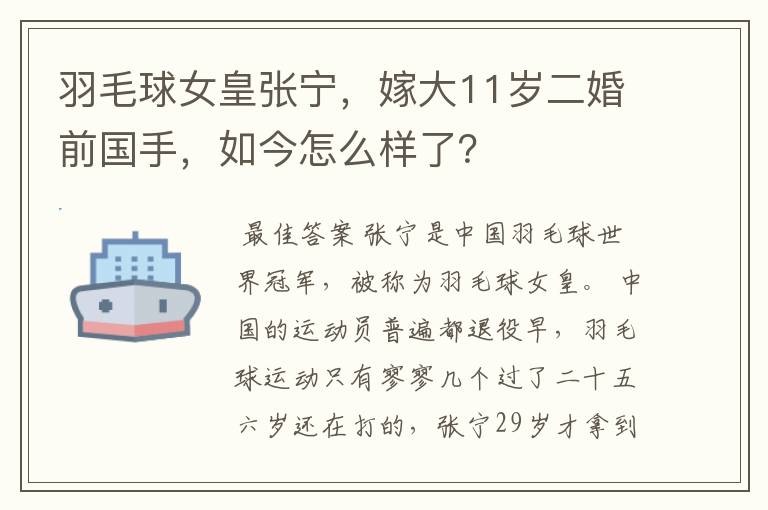 羽毛球女皇张宁，嫁大11岁二婚前国手，如今怎么样了？

最佳答案 张宁是中国羽毛球世界冠军，被称为羽毛球女皇。 中国的运动员普遍都退役早，羽毛球运动只有寥寥几个过了二十五六岁还在打的，张宁29岁才拿到